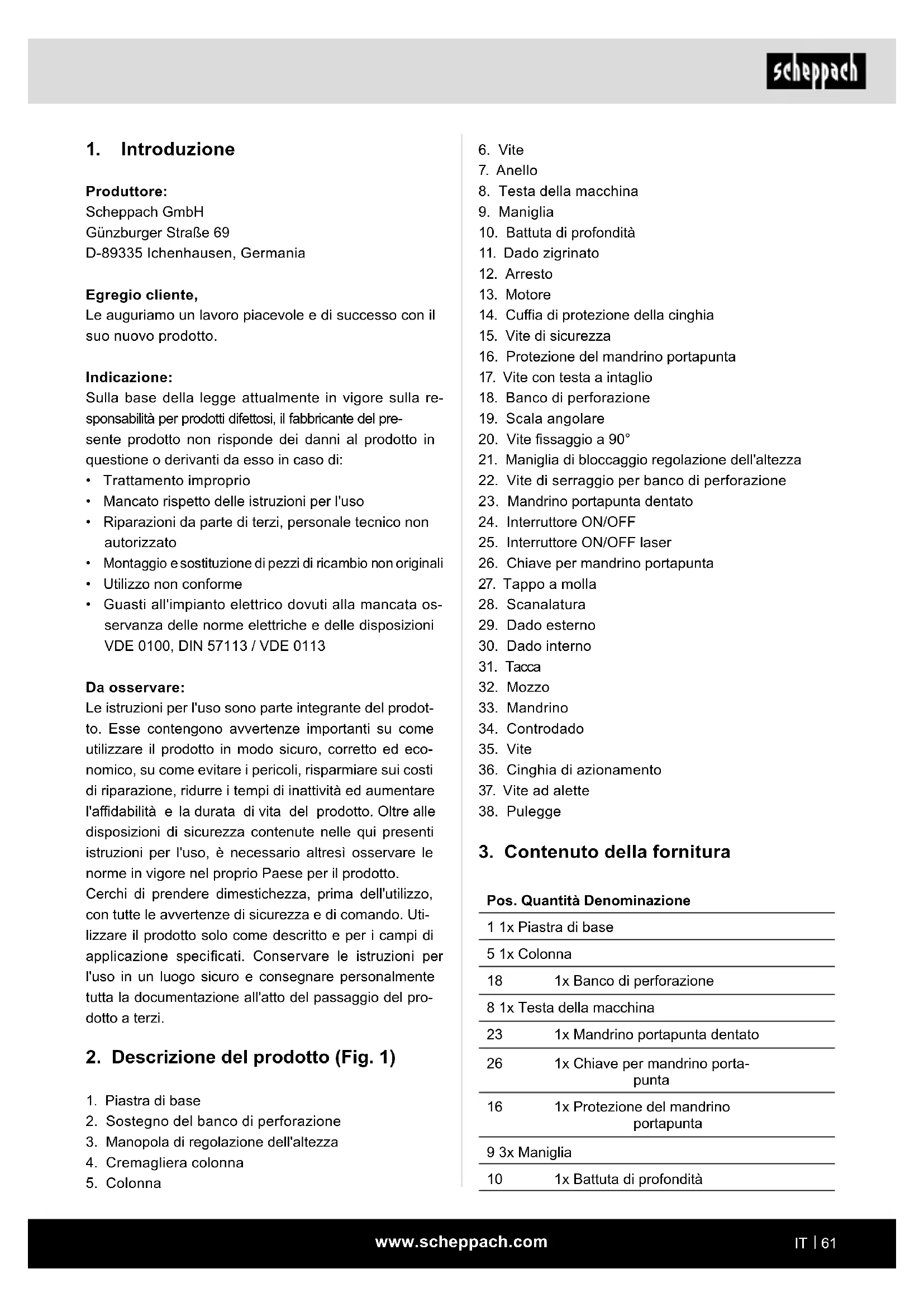 scheppach

1. Introduzione

Produttore:
Scheppach GmbH
Günzburger Straße 69
D-89335 Ichenhausen, Germania

Egregio cliente,
Le auguriamo un lavoro piacevole e di successo con il suo nuovo prodotto.

Indicazione:
Sulla base della legge attualmente in vigore sulla responsabilità per prodotti difettosi, il fabbricante del presente prodotto non risponde dei danni al prodotto in questione o derivanti da esso in caso di:
• Trattamento improprio
• Mancato rispetto delle istruzioni per l'uso
• Riparazioni da parte di terzi, personale tecnico non autorizzato
• Montaggio e sostituzione di pezzi di ricambio non originali
• Utilizzo non conforme
• Guasti all'impianto elettrico dovuti alla mancata osservanza delle norme elettriche e delle disposizioni VDE 0100, DIN 57113 / VDE 0113

Da osservare:
Le istruzioni per l'uso sono parte integrante del prodotto. Esse contengono avvertenze importanti su come utilizzare il prodotto in modo sicuro, corretto ed economico, su come evitare i pericoli, risparmiare sui costi di riparazione, ridurre i tempi di inattività ed aumentare l'affidabilità e la durata di vita del prodotto. Oltre alle disposizioni di sicurezza contenute nelle qui presenti istruzioni per l'uso, è necessario altresì osservare le norme in vigore nel proprio Paese per il prodotto.
Cerchi di prendere dimestichezza, prima dell'utilizzo, con tutte le avvertenze di sicurezza e di comando. Utilizzare il prodotto solo come descritto e per i campi di applicazione specificati. Conservare le istruzioni per l'uso in un luogo sicuro e consegnare personalmente tutta la documentazione all'atto del passaggio del prodotto a terzi.

2. Descrizione del prodotto (Fig. 1)

1. Piastra di base
2. Sostegno del banco di perforazione
3. Manopola di regolazione dell'altezza
4. Cremagliera colonna
5. Colonna
6. Vite
7. Anello
8. Testa della macchina
9. Maniglia
10. Battuta di profondità
11. Dado zigrinato
12. Arresto
13. Motore
14. Cuffia di protezione della cinghia
15. Vite di sicurezza
16. Protezione del mandrino portapunta
17. Vite con testa a intaglio
18. Banco di perforazione
19. Scala angolare
20. Vite fissaggio a 90°
21. Maniglia di bloccaggio regolazione dell'altezza
22. Vite di serraggio per banco di perforazione
23. Mandrino portapunta dentato
24. Interruttore ON/OFF
25. Interruttore ON/OFF laser
26. Chiave per mandrino portapunta
27. Tappo a molla
28. Scanalatura
29. Dado esterno
30. Dado interno
31. Tacca
32. Mozzo
33. Mandrino
34. Controdado
35. Vite
36. Cinghia di azionamento
37. Vite ad alette
38. Pulegge

3. Contenuto della fornitura

| Pos. | Quantità | Denominazione |
|---|---|---|
| 1 | 1x | Piastra di base |
| 5 | 1x | Colonna |
| 18 | 1x | Banco di perforazione |
| 8 | 1x | Testa della macchina |
| 23 | 1x | Mandrino portapunta dentato |
| 26 | 1x | Chiave per mandrino portapunta |
| 16 | 1x | Protezione del mandrino portapunta |
| 9 | 3x | Maniglia |
| 10 | 1x | Battuta di profondità |

www.scheppach.com
IT | 61